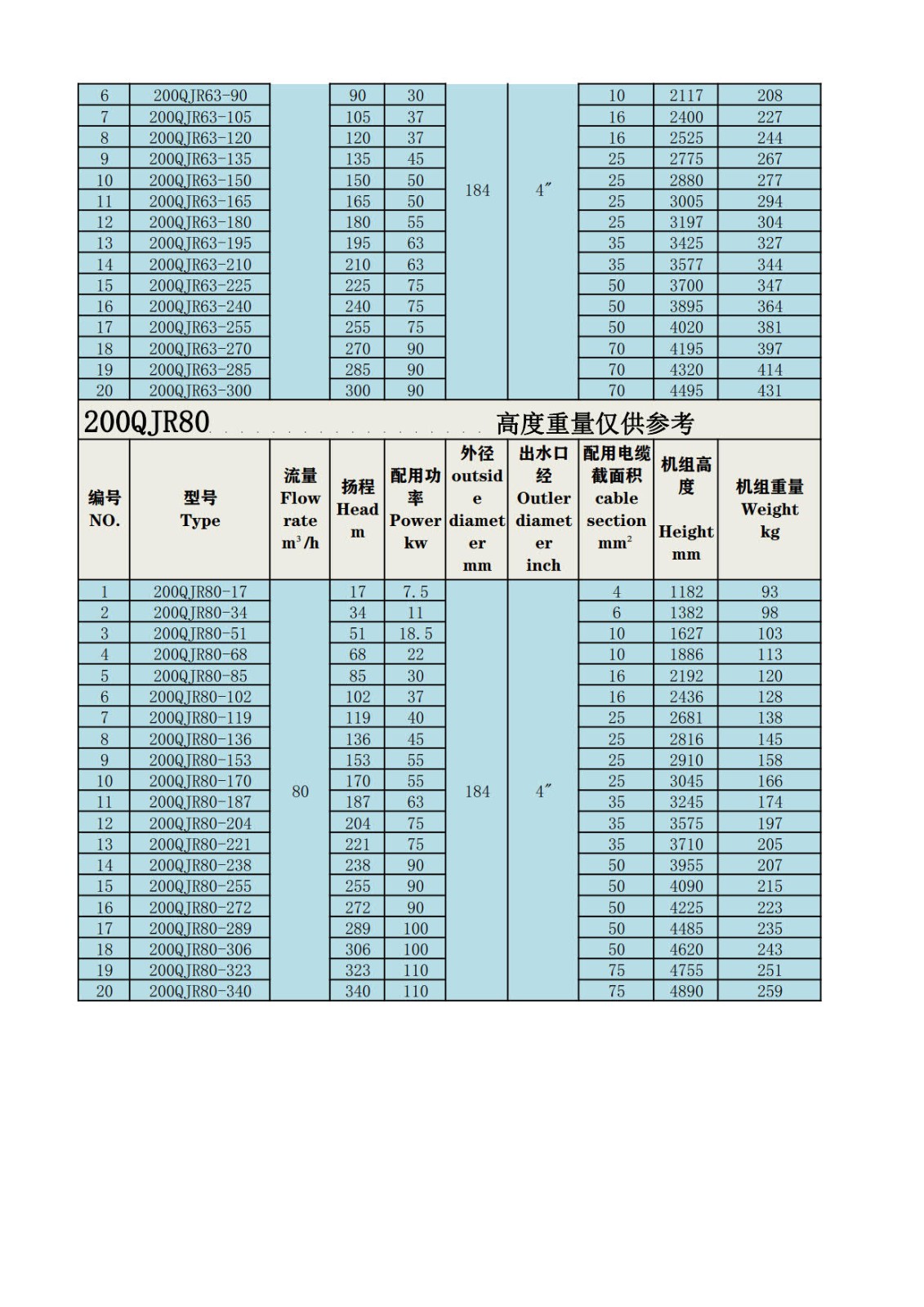 | 6 | 200QJR63-90 | | 90 | 30 | 184 | 4″ | 10 | 2117 | 208 |
|---|---|---|---|---|---|---|---|---|---|
| 7 | 200QJR63-105 | | 105 | 37 | | | 16 | 2400 | 227 |
| 8 | 200QJR63-120 | | 120 | 37 | | | 16 | 2525 | 244 |
| 9 | 200QJR63-135 | | 135 | 45 | | | 25 | 2775 | 267 |
| 10 | 200QJR63-150 | | 150 | 50 | | | 25 | 2880 | 277 |
| 11 | 200QJR63-165 | | 165 | 50 | | | 25 | 3005 | 294 |
| 12 | 200QJR63-180 | | 180 | 55 | | | 25 | 3197 | 304 |
| 13 | 200QJR63-195 | | 195 | 63 | | | 35 | 3425 | 327 |
| 14 | 200QJR63-210 | | 210 | 63 | | | 35 | 3577 | 344 |
| 15 | 200QJR63-225 | | 225 | 75 | | | 50 | 3700 | 347 |
| 16 | 200QJR63-240 | | 240 | 75 | | | 50 | 3895 | 364 |
| 17 | 200QJR63-255 | | 255 | 75 | | | 50 | 4020 | 381 |
| 18 | 200QJR63-270 | | 270 | 90 | | | 70 | 4195 | 397 |
| 19 | 200QJR63-285 | | 285 | 90 | | | 70 | 4320 | 414 |
| 20 | 200QJR63-300 | | 300 | 90 | | | 70 | 4495 | 431 |

200QJR80 高度重量仅供参考

| 编号 NO. | 型号 Type | 流量 Flow rate $m^3/h$ | 扬程 Head m | 配用功率 Power kw | 外径 outside diameter mm | 出水口经 Outler diameter inch | 配用电缆截面积 cable section $mm^2$ | 机组高度 Height mm | 机组重量 Weight kg |
|---|---|---|---|---|---|---|---|---|---|
| 1 | 200QJR80-17 | 80 | 17 | 7.5 | 184 | 4″ | 4 | 1182 | 93 |
| 2 | 200QJR80-34 | | 34 | 11 | | | 6 | 1382 | 98 |
| 3 | 200QJR80-51 | | 51 | 18.5 | | | 10 | 1627 | 103 |
| 4 | 200QJR80-68 | | 68 | 22 | | | 10 | 1886 | 113 |
| 5 | 200QJR80-85 | | 85 | 30 | | | 16 | 2192 | 120 |
| 6 | 200QJR80-102 | | 102 | 37 | | | 16 | 2436 | 128 |
| 7 | 200QJR80-119 | | 119 | 40 | | | 25 | 2681 | 138 |
| 8 | 200QJR80-136 | | 136 | 45 | | | 25 | 2816 | 145 |
| 9 | 200QJR80-153 | | 153 | 55 | | | 25 | 2910 | 158 |
| 10 | 200QJR80-170 | | 170 | 55 | | | 25 | 3045 | 166 |
| 11 | 200QJR80-187 | | 187 | 63 | | | 35 | 3245 | 174 |
| 12 | 200QJR80-204 | | 204 | 75 | | | 35 | 3575 | 197 |
| 13 | 200QJR80-221 | | 221 | 75 | | | 35 | 3710 | 205 |
| 14 | 200QJR80-238 | | 238 | 90 | | | 50 | 3955 | 207 |
| 15 | 200QJR80-255 | | 255 | 90 | | | 50 | 4090 | 215 |
| 16 | 200QJR80-272 | | 272 | 90 | | | 50 | 4225 | 223 |
| 17 | 200QJR80-289 | | 289 | 100 | | | 50 | 4485 | 235 |
| 18 | 200QJR80-306 | | 306 | 100 | | | 50 | 4620 | 243 |
| 19 | 200QJR80-323 | | 323 | 110 | | | 75 | 4755 | 251 |
| 20 | 200QJR80-340 | | 340 | 110 | | | 75 | 4890 | 259 |